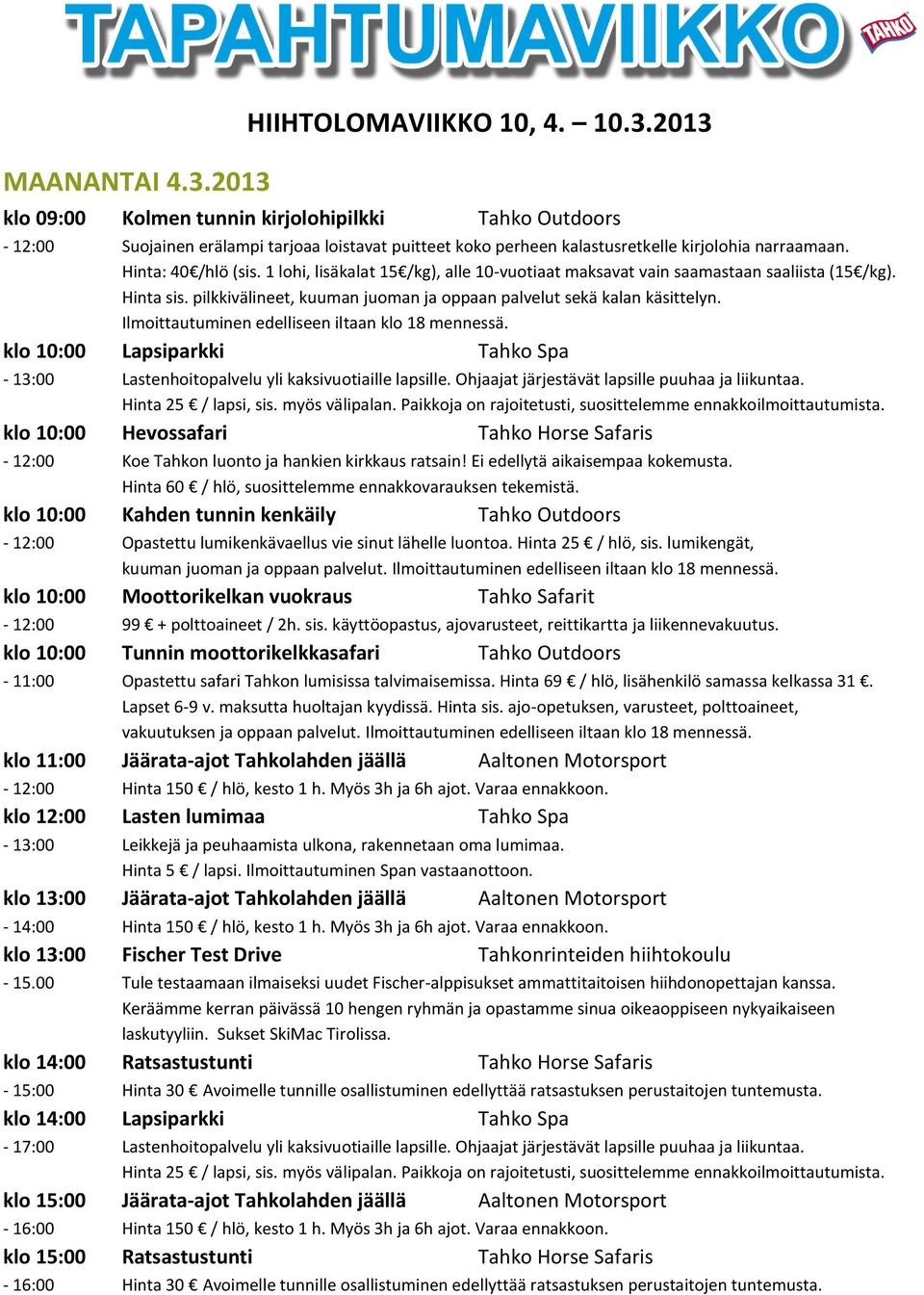 TAPAHTUMAVIIKKO

TAHKO

HIIHTOLOMAVIIKKO 10, 4. – 10.3.2013

MAANANTAI 4.3.2013

klo 09:00 Kolmen tunnin kirjolohipilkki Tahko Outdoors
- 12:00 Suojainen erälampi tarjoaa loistavat puitteet koko perheen kalastusretkelle kirjolohia narraamaan. Hinta: 40€/hlö (sis. 1 lohi, lisäkalat 15€/kg), alle 10-vuotiaat maksavat vain saamastaan saaliista (15€/kg). Hinta sis. pilkkivälineet, kuuman juoman ja oppaan palvelut sekä kalan käsittelyn. Ilmoittautuminen edelliseen iltaan klo 18 mennessä.

klo 10:00 Lapsiparkki Tahko Spa
- 13:00 Lastenhoitopalvelu yli kaksivuotiaille lapsille. Ohjaajat järjestävät lapsille puuhaa ja liikuntaa. Hinta 25 € / lapsi, sis. myös välipalan. Paikkoja on rajoitetusti, suosittelemme ennakkoilmoittautumista.

klo 10:00 Hevossafari Tahko Horse Safaris
- 12:00 Koe Tahkon luonto ja hankien kirkkaus ratsain! Ei edellytä aikaisempaa kokemusta. Hinta 60 € / hlö, suosittelemme ennakkovarauksen tekemistä.

klo 10:00 Kahden tunnin kenkäily Tahko Outdoors
- 12:00 Opastettu lumikenkävaellus vie sinut lähelle luontoa. Hinta 25 € / hlö, sis. lumikengät, kuuman juoman ja oppaan palvelut. Ilmoittautuminen edelliseen iltaan klo 18 mennessä.

klo 10:00 Moottorikelkan vuokraus Tahko Safarit
- 12:00 99 € + polttoaineet / 2h. sis. käyttöopastus, ajovarusteet, reittikartta ja liikennevakuutus.

klo 10:00 Tunnin moottorikelkkasafari Tahko Outdoors
- 11:00 Opastettu safari Tahkon lumisissa talvimaisemissa. Hinta 69 € / hlö, lisähenkilö samassa kelkassa 31 €. Lapset 6-9 v. maksutta huoltajan kyydissä. Hinta sis. ajo-opetuksen, varusteet, polttoaineet, vakuutuksen ja oppaan palvelut. Ilmoittautuminen edelliseen iltaan klo 18 mennessä.

klo 11:00 Jäärata-ajot Tahkolahden jäällä Aaltonen Motorsport
- 12:00 Hinta 150 € / hlö, kesto 1 h. Myös 3h ja 6h ajot. Varaa ennakkoon.

klo 12:00 Lasten lumimaa Tahko Spa
- 13:00 Leikkejä ja peuhaamista ulkona, rakennetaan oma lumimaa. Hinta 5 € / lapsi. Ilmoittautuminen Span vastaanottoon.

klo 13:00 Jäärata-ajot Tahkolahden jäällä Aaltonen Motorsport
- 14:00 Hinta 150 € / hlö, kesto 1 h. Myös 3h ja 6h ajot. Varaa ennakkoon.

klo 13:00 Fischer Test Drive Tahkonrinteiden hiihtokoulu
- 15.00 Tule testaamaan ilmaiseksi uudet Fischer-alppisukset ammattitaitoisen hiihdonopettajan kanssa. Keräämme kerran päivässä 10 hengen ryhmän ja opastamme sinua oikeaoppiseen nykyaikaiseen laskutyyliin. Sukset SkiMac Tirolissa.

klo 14:00 Ratsastustunti Tahko Horse Safaris
- 15:00 Hinta 30 € Avoimelle tunnille osallistuminen edellyttää ratsastuksen perustaitojen tuntemusta.

klo 14:00 Lapsiparkki Tahko Spa
- 17:00 Lastenhoitopalvelu yli kaksivuotiaille lapsille. Ohjaajat järjestävät lapsille puuhaa ja liikuntaa. Hinta 25 € / lapsi, sis. myös välipalan. Paikkoja on rajoitetusti, suosittelemme ennakkoilmoittautumista.

klo 15:00 Jäärata-ajot Tahkolahden jäällä Aaltonen Motorsport
- 16:00 Hinta 150 € / hlö, kesto 1 h. Myös 3h ja 6h ajot. Varaa ennakkoon.

klo 15:00 Ratsastustunti Tahko Horse Safaris
- 16:00 Hinta 30 € Avoimelle tunnille osallistuminen edellyttää ratsastuksen perustaitojen tuntemusta.